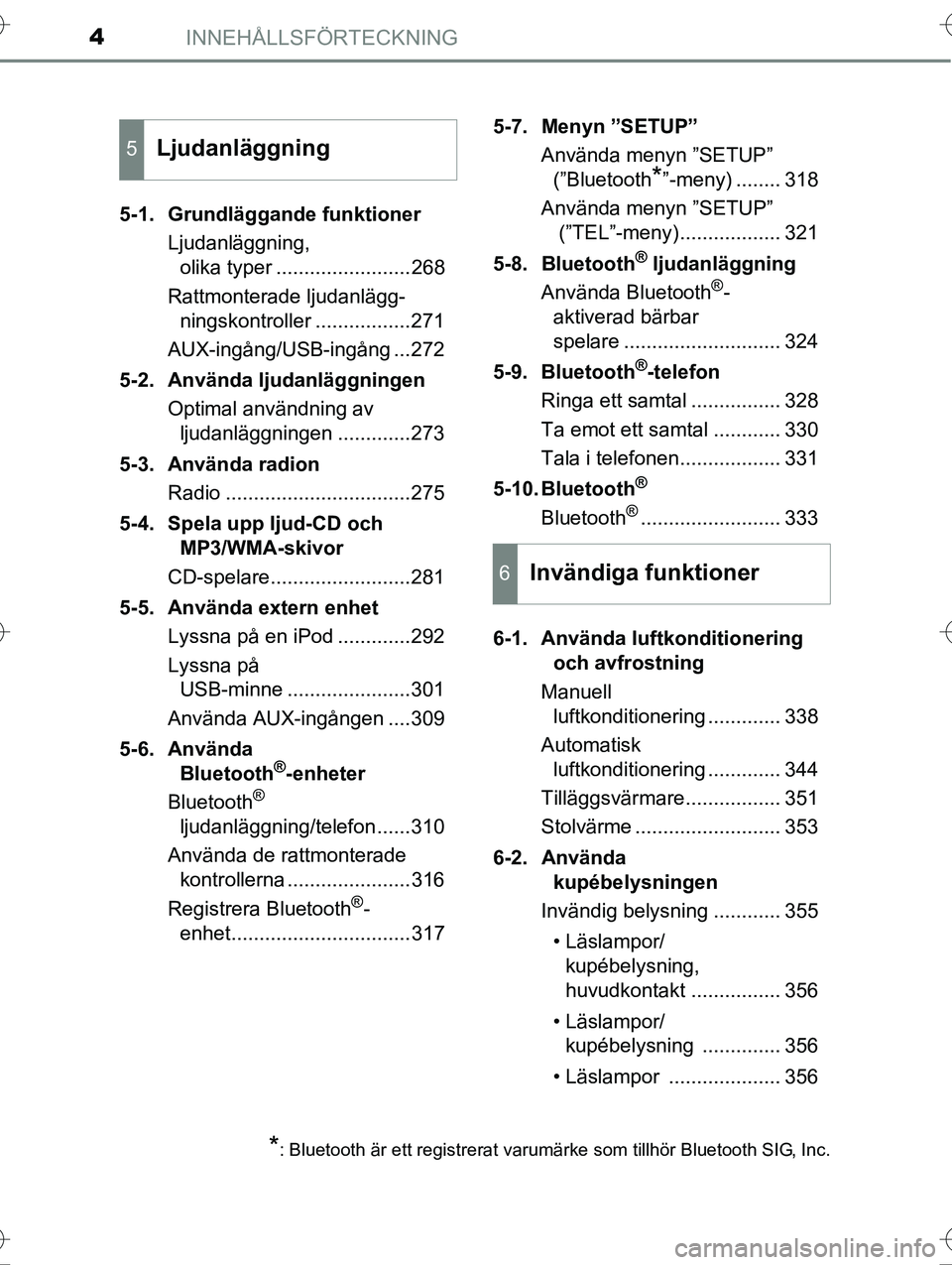 4 INNEHÅLLSFÖRTECKNING

5 Ljudanläggning

5-1. Grundläggande funktioner

Ljudanläggning, olika typer ........................268

Rattmonterade ljudanläggningskontroller .................271

AUX-ingång/USB-ingång ...272

5-2. Använda ljudanläggningen

Optimal användning av ljudanläggningen .............273

5-3. Använda radion

Radio .................................275

5-4. Spela upp ljud-CD och MP3/WMA-skivor

CD-spelare.........................281

5-5. Använda extern enhet

Lyssna på en iPod .............292

Lyssna på USB-minne ......................301

Använda AUX-ingången ....309

5-6. Använda Bluetooth®-enheter

Bluetooth® ljudanläggning/telefon......310

Använda de rattmonterade kontrollerna ......................316

Registrera Bluetooth®-enhet................................317

5-7. Menyn ”SETUP”

Använda menyn ”SETUP” (”Bluetooth*”-meny) ........ 318

Använda menyn ”SETUP” (”TEL”-meny).................. 321

5-8. Bluetooth® ljudanläggning

Använda Bluetooth®-aktiverad bärbar spelare ............................ 324

5-9. Bluetooth®-telefon

Ringa ett samtal ................ 328

Ta emot ett samtal ............ 330

Tala i telefonen.................. 331

5-10. Bluetooth®

Bluetooth®......................... 333

6 Invändiga funktioner

6-1. Använda luftkonditionering och avfrostning

Manuell luftkonditionering ............. 338

Automatisk luftkonditionering ............. 344

Tilläggsvärmare................. 351

Stolvärme .......................... 353

6-2. Använda kupébelysningen

Invändig belysning ............ 355

• Läslampor/ kupébelysning, huvudkontakt ................ 356

• Läslampor/ kupébelysning .............. 356

• Läslampor .................... 356

*: Bluetooth är ett registrerat varumärke som tillhör Bluetooth SIG, Inc.

carmanualsonline.info